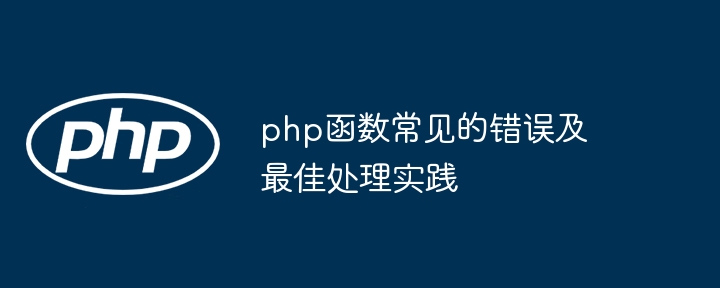 php

php函数常见的错误及最佳处理实践